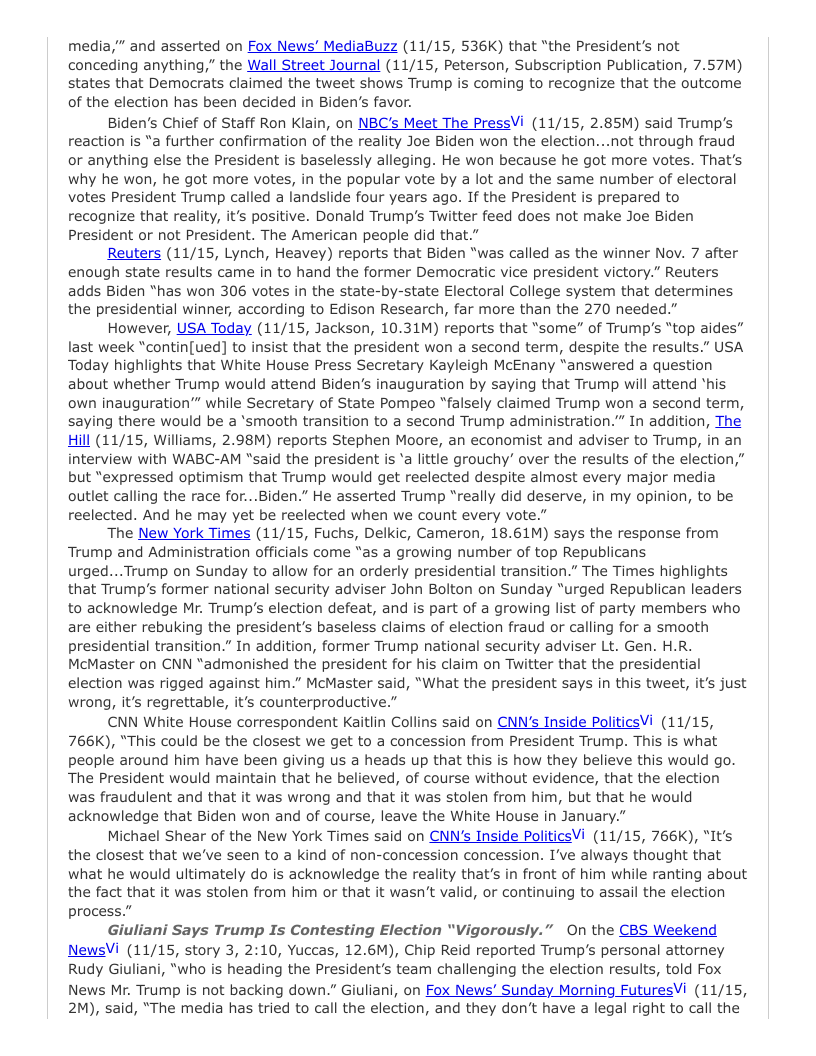 media,'" and asserted on Fox News' MediaBuzz (11/15, 536K) that "the President's not conceding anything," the Wall Street Journal (11/15, Peterson, Subscription Publication, 7.57M) states that Democrats claimed the tweet shows Trump is coming to recognize that the outcome of the election has been decided in Biden's favor.

Biden's Chief of Staff Ron Klain, on NBC's Meet The PressVi (11/15, 2.85M) said Trump's reaction is "a further confirmation of the reality Joe Biden won the election...not through fraud or anything else the President is baselessly alleging. He won because he got more votes. That's why he won, he got more votes, in the popular vote by a lot and the same number of electoral votes President Trump called a landslide four years ago. If the President is prepared to recognize that reality, it's positive. Donald Trump's Twitter feed does not make Joe Biden President or not President. The American people did that."

Reuters (11/15, Lynch, Heavey) reports that Biden "was called as the winner Nov. 7 after enough state results came in to hand the former Democratic vice president victory." Reuters adds Biden "has won 306 votes in the state-by-state Electoral College system that determines the presidential winner, according to Edison Research, far more than the 270 needed."

However, USA Today (11/15, Jackson, 10.31M) reports that "some" of Trump's "top aides" last week "contin[ued] to insist that the president won a second term, despite the results." USA Today highlights that White House Press Secretary Kayleigh McEnany "answered a question about whether Trump would attend Biden's inauguration by saying that Trump will attend 'his own inauguration'" while Secretary of State Pompeo "falsely claimed Trump won a second term, saying there would be a 'smooth transition to a second Trump administration.'" In addition, The Hill (11/15, Williams, 2.98M) reports Stephen Moore, an economist and adviser to Trump, in an interview with WABC-AM "said the president is 'a little grouchy' over the results of the election," but "expressed optimism that Trump would get reelected despite almost every major media outlet calling the race for...Biden." He asserted Trump "really did deserve, in my opinion, to be reelected. And he may yet be reelected when we count every vote."

The New York Times (11/15, Fuchs, Delkic, Cameron, 18.61M) says the response from Trump and Administration officials come "as a growing number of top Republicans urged...Trump on Sunday to allow for an orderly presidential transition." The Times highlights that Trump's former national security adviser John Bolton on Sunday "urged Republican leaders to acknowledge Mr. Trump's election defeat, and is part of a growing list of party members who are either rebuking the president's baseless claims of election fraud or calling for a smooth presidential transition." In addition, former Trump national security adviser Lt. Gen. H.R. McMaster on CNN "admonished the president for his claim on Twitter that the presidential election was rigged against him." McMaster said, "What the president says in this tweet, it's just wrong, it's regrettable, it's counterproductive."

CNN White House correspondent Kaitlin Collins said on CNN's Inside PoliticsVi (11/15, 766K), "This could be the closest we get to a concession from President Trump. This is what people around him have been giving us a heads up that this is how they believe this would go. The President would maintain that he believed, of course without evidence, that the election was fraudulent and that it was wrong and that it was stolen from him, but that he would acknowledge that Biden won and of course, leave the White House in January."

Michael Shear of the New York Times said on CNN's Inside PoliticsVi (11/15, 766K), "It's the closest that we've seen to a kind of non-concession concession. I've always thought that what he would ultimately do is acknowledge the reality that's in front of him while ranting about the fact that it was stolen from him or that it wasn't valid, or continuing to assail the election process."

Giuliani Says Trump Is Contesting Election "Vigorously." On the CBS Weekend NewsVi (11/15, story 3, 2:10, Yuccas, 12.6M), Chip Reid reported Trump's personal attorney Rudy Giuliani, "who is heading the President's team challenging the election results, told Fox News Mr. Trump is not backing down." Giuliani, on Fox News' Sunday Morning FuturesVi (11/15, 2M), said, "The media has tried to call the election, and they don't have a legal right to call the